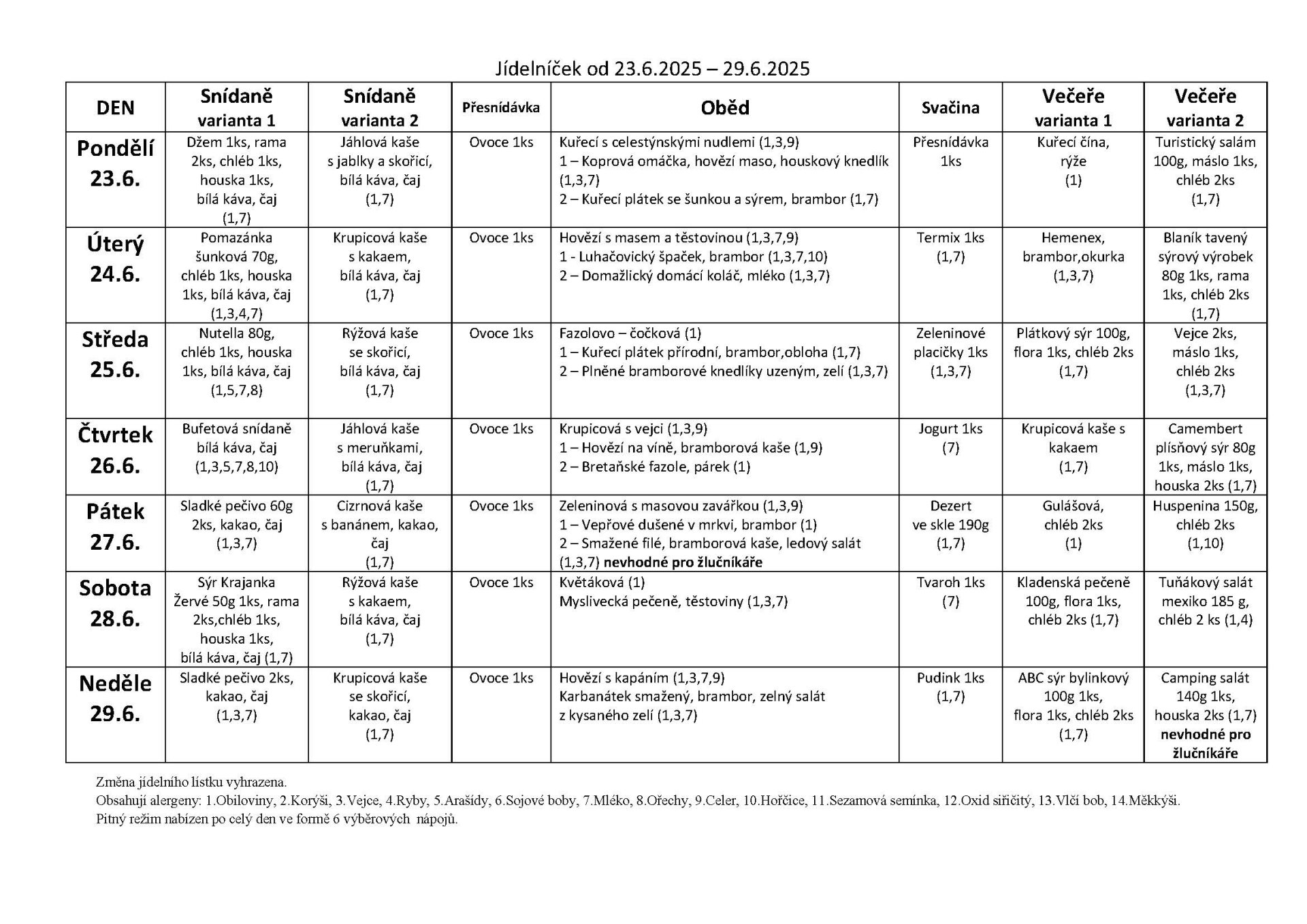 Jídelníček od 23.6.2025 – 29.6.2025

| DEN | Snídaně varianta 1 | Snídaně varianta 2 | Přesnídávka | Oběd | Svačina | Večeře varianta 1 | Večeře varianta 2 |
|---|---|---|---|---|---|---|---|
| Pondělí 23.6. | Džem 1ks, rama 2ks, chléb 1ks, houska 1ks, bílá káva, čaj (1,7) | Jáhlová kaše s jablky a skořicí, bílá káva, čaj (1,7) | Ovoce 1ks | Kuřecí s celestýnskými nudlemi (1,3,9) 1 – Koprová omáčka, hovězí maso, houskový knedlík (1,3,7) 2 – Kuřecí plátek se šunkou a sýrem, brambor (1,7) | Přesnídávka 1ks | Kuřecí čína, rýže (1) | Turistický salám 100g, máslo 1ks, chléb 2ks (1,7) |
| Úterý 24.6. | Pomazánka šunková 70g, chléb 1ks, houska 1ks, bílá káva, čaj (1,3,4,7) | Krupicová kaše s kakaem, bílá káva, čaj (1,7) | Ovoce 1ks | Hovězí s masem a těstovinou (1,3,7,9) 1 - Luhačovický špaček, brambor (1,3,7,10) 2 – Domažlický domácí koláč, mléko (1,3,7) | Termix 1ks (1,7) | Hemenex, brambor,okurka (1,3,7) | Blaník tavený sýrový výrobek 80g 1ks, rama 1ks, chléb 2ks (1,7) |
| Středa 25.6. | Nutella 80g, chléb 1ks, houska 1ks, bílá káva, čaj (1,5,7,8) | Rýžová kaše se skořicí, bílá káva, čaj (1,7) | Ovoce 1ks | Fazolovo – čočková (1) 1 – Kuřecí plátek přírodní, brambor,obloha (1,7) 2 – Plněné bramborové knedlíky uzeným, zelí (1,3,7) | Zeleninové placičky 1ks (1,3,7) | Plátkový sýr 100g, flora 1ks, chléb 2ks (1,7) | Vejce 2ks, máslo 1ks, chléb 2ks (1,3,7) |
| Čtvrtek 26.6. | Bufetová snídaně bílá káva, čaj (1,3,5,7,8,10) | Jáhlová kaše s meruňkami, bílá káva, čaj (1,7) | Ovoce 1ks | Krupicová s vejci (1,3,9) 1 – Hovězí na víně, bramborová kaše (1,9) 2 – Bretaňské fazole, párek (1) | Jogurt 1ks (7) | Krupicová kaše s kakaem (1,7) | Camembert plísňový sýr 80g 1ks, máslo 1ks, houska 2ks (1,7) |
| Pátek 27.6. | Sladké pečivo 60g 2ks, kakao, čaj (1,3,7) | Cizrnová kaše s banánem, kakao, čaj (1,7) | Ovoce 1ks | Zeleninová s masovou zavářkou (1,3,9) 1 – Vepřové dušené v mrkvi, brambor (1) 2 – Smažené filé, bramborová kaše, ledový salát (1,3,7) **nevhodné pro žlučníkáře** | Dezert ve skle 190g (1,7) | Gulášová, chléb 2ks (1) | Huspenina 150g, chléb 2ks (1,10) |
| Sobota 28.6. | Sýr Krajanka Žervé 50g 1ks, rama 2ks,chléb 1ks, houska 1ks, bílá káva, čaj (1,7) | Rýžová kaše s kakaem, bílá káva, čaj (1,7) | Ovoce 1ks | Květáková (1) Myslivecká pečeně, těstoviny (1,3,7) | Tvaroh 1ks (7) | Kladenská pečeně 100g, flora 1ks, chléb 2ks (1,7) | Tuňákový salát mexiko 185 g, chléb 2 ks (1,4) |
| Neděle 29.6. | Sladké pečivo 2ks, kakao, čaj (1,3,7) | Krupicová kaše se skořicí, kakao, čaj (1,7) | Ovoce 1ks | Hovězí s kapáním (1,3,7,9) Karbanátek smažený, brambor, zelný salát z kysaného zelí (1,3,7) | Pudink 1ks (1,7) | ABC sýr bylinkový 100g 1ks, flora 1ks, chléb 2ks (1,7) | Camping salát 140g 1ks, houska 2ks (1,7) **nevhodné pro žlučníkáře** |

Změna jídelního lístku vyhrazena.
Obsahují alergeny: 1.Obiloviny, 2.Korýši, 3.Vejce, 4.Ryby, 5.Arašídy, 6.Sojové boby, 7.Mléko, 8.Ořechy, 9.Celer, 10.Hořčice, 11.Sezamová semínka, 12.Oxid siřičitý, 13.Vlčí bob, 14.Měkkýši.
Pitný režim nabízen po celý den ve formě 6 výběrových nápojů.